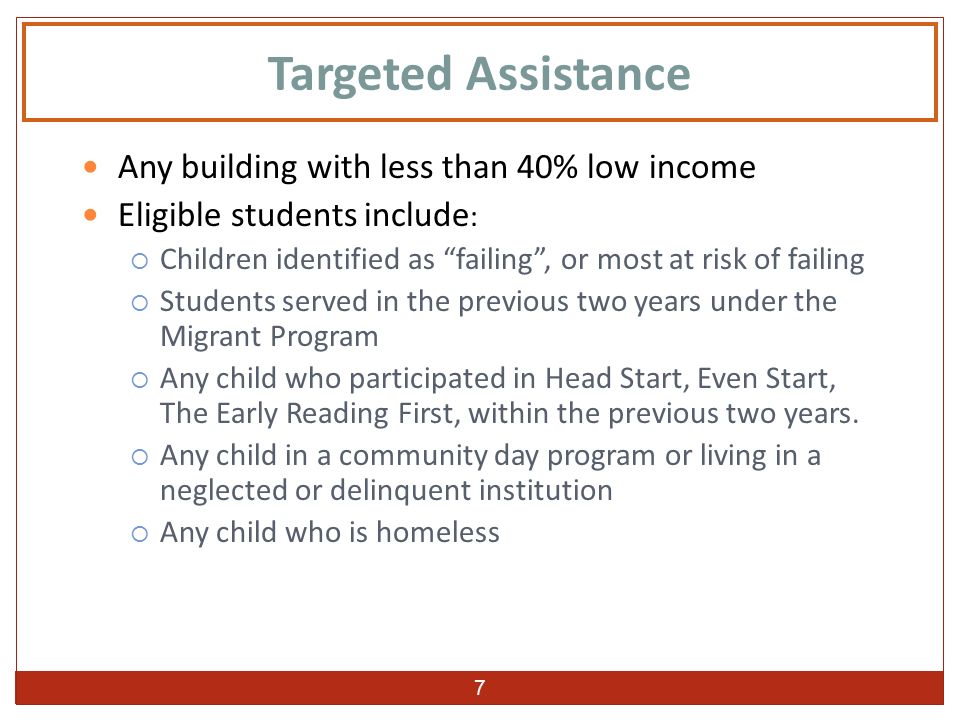 Targeted Assistance

- Any building with less than 40% low income
- Eligible students include:
  - Children identified as “failing”, or most at risk of failing
  - Students served in the previous two years under the Migrant Program
  - Any child who participated in Head Start, Even Start, The Early Reading First, within the previous two years.
  - Any child in a community day program or living in a neglected or delinquent institution
  - Any child who is homeless

7